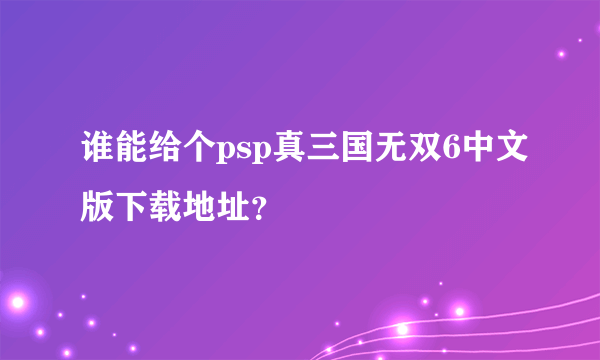 谁能给个psp真三国无双6中文版下载地址？